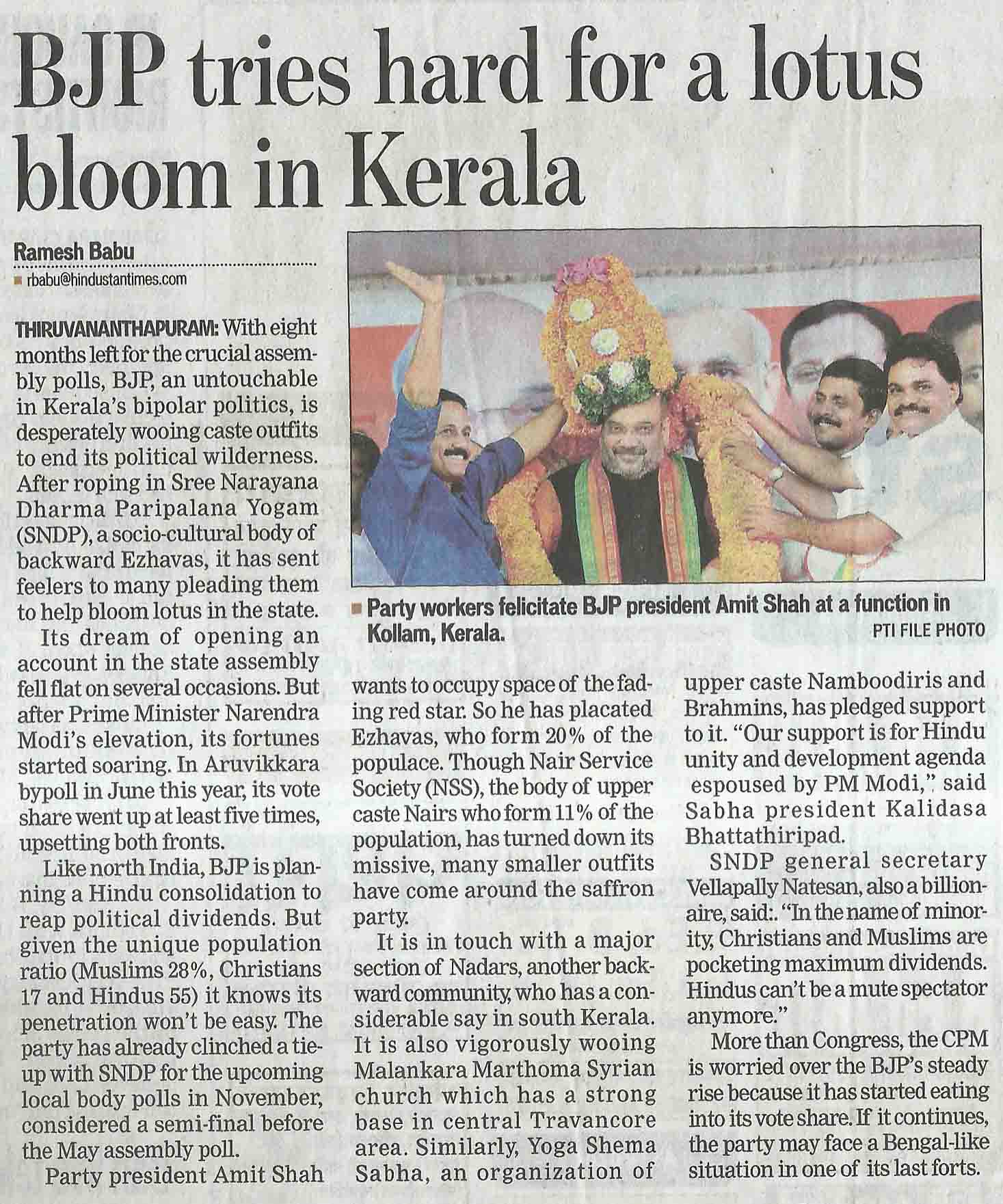 BJP tries hard for a lotus bloom in Kerala

Ramesh Babu
rbabu@hindustantimes.com

THIRUVANANTHAPURAM: With eight months left for the crucial assembly polls, BJP, an untouchable in Kerala's bipolar politics, is desperately wooing caste outfits to end its political wilderness. After roping in Sree Narayana Dharma Paripalana Yogam (SNDP), a socio-cultural body of backward Ezhavas, it has sent feelers to many pleading them to help bloom lotus in the state.

Its dream of opening an account in the state assembly fell flat on several occasions. But after Prime Minister Narendra Modi's elevation, its fortunes started soaring. In Aruvikkara bypoll in June this year, its vote share went up at least five times, upsetting both fronts.

Like north India, BJP is planning a Hindu consolidation to reap political dividends. But given the unique population ratio (Muslims 28%, Christians 17 and Hindus 55) it knows its penetration won't be easy. The party has already clinched a tie-up with SNDP for the upcoming local body polls in November, considered a semi-final before the May assembly poll.

Party president Amit Shah

Party workers felicitate BJP president Amit Shah at a function in Kollam, Kerala. PTI FILE PHOTO

wants to occupy space of the fading red star. So he has placated Ezhavas, who form 20% of the populace. Though Nair Service Society (NSS), the body of upper caste Nairs who form 11% of the population, has turned down its missive, many smaller outfits have come around the saffron party.

It is in touch with a major section of Nadars, another backward community, who has a considerable say in south Kerala. It is also vigorously wooing Malankara Marthoma Syrian church which has a strong base in central Travancore area. Similarly, Yoga Shema Sabha, an organization of upper caste Namboodiris and Brahmins, has pledged support to it. "Our support is for Hindu unity and development agenda espoused by PM Modi," said Sabha president Kalidasa Bhattathiripad.

SNDP general secretary Vellapally Natesan, also a billionaire, said:. "In the name of minority, Christians and Muslims are pocketing maximum dividends. Hindus can't be a mute spectator anymore."

More than Congress, the CPM is worried over the BJP's steady rise because it has started eating into its vote share. If it continues, the party may face a Bengal-like situation in one of its last forts.